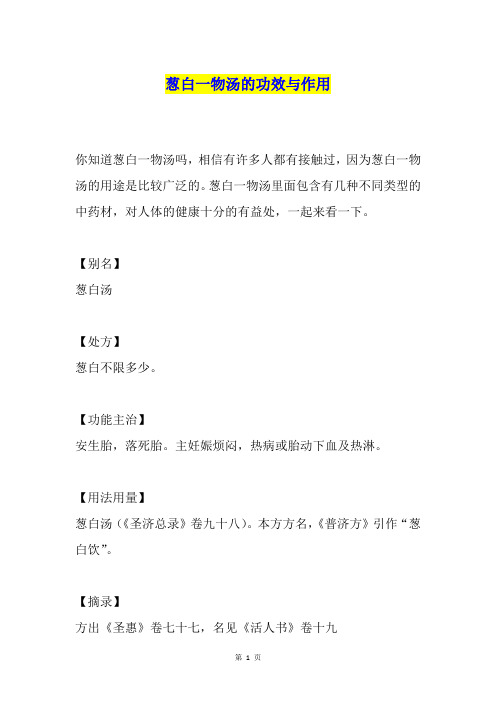 葱白一物汤的功效与作用

你知道葱白一物汤吗，相信有许多人都有接触过，因为葱白一物汤的用途是比较广泛的。葱白一物汤里面包含有几种不同类型的中药材，对人体的健康十分的有益处，一起来看一下。

【别名】
葱白汤

【处方】
葱白不限多少。

【功能主治】
安生胎，落死胎。主妊娠烦闷，热病或胎动下血及热淋。

【用法用量】
葱白汤（《圣济总录》卷九十八）。本方方名，《普济方》引作“葱白饮”。

【摘录】
方出《圣惠》卷七十七，名见《活人书》卷十九

第 1 页